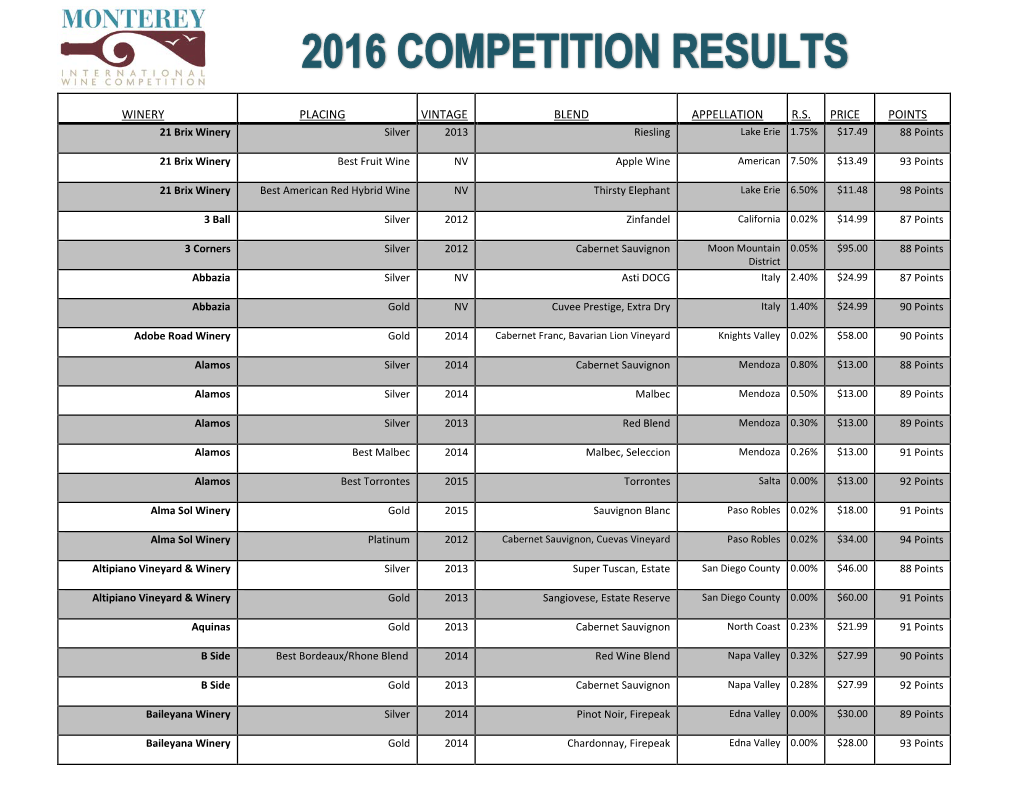 MONTEREY
INTERNATIONAL
WINE COMPETITION

2016 COMPETITION RESULTS

| WINERY | PLACING | VINTAGE | BLEND | APPELLATION | R.S. | PRICE | POINTS |
|---|---|---|---|---|---|---|---|
| 21 Brix Winery | Silver | 2013 | Riesling | Lake Erie | 1.75% | $17.49 | 88 Points |
| 21 Brix Winery | Best Fruit Wine | NV | Apple Wine | American | 7.50% | $13.49 | 93 Points |
| 21 Brix Winery | Best American Red Hybrid Wine | NV | Thirsty Elephant | Lake Erie | 6.50% | $11.48 | 98 Points |
| 3 Ball | Silver | 2012 | Zinfandel | California | 0.02% | $14.99 | 87 Points |
| 3 Corners | Silver | 2012 | Cabernet Sauvignon | Moon Mountain District | 0.05% | $95.00 | 88 Points |
| Abbazia | Silver | NV | Asti DOCG | Italy | 2.40% | $24.99 | 87 Points |
| Abbazia | Gold | NV | Cuvee Prestige, Extra Dry | Italy | 1.40% | $24.99 | 90 Points |
| Adobe Road Winery | Gold | 2014 | Cabernet Franc, Bavarian Lion Vineyard | Knights Valley | 0.02% | $58.00 | 90 Points |
| Alamos | Silver | 2014 | Cabernet Sauvignon | Mendoza | 0.80% | $13.00 | 88 Points |
| Alamos | Silver | 2014 | Malbec | Mendoza | 0.50% | $13.00 | 89 Points |
| Alamos | Silver | 2013 | Red Blend | Mendoza | 0.30% | $13.00 | 89 Points |
| Alamos | Best Malbec | 2014 | Malbec, Seleccion | Mendoza | 0.26% | $13.00 | 91 Points |
| Alamos | Best Torrontes | 2015 | Torrontes | Salta | 0.00% | $13.00 | 92 Points |
| Alma Sol Winery | Gold | 2015 | Sauvignon Blanc | Paso Robles | 0.02% | $18.00 | 91 Points |
| Alma Sol Winery | Platinum | 2012 | Cabernet Sauvignon, Cuevas Vineyard | Paso Robles | 0.02% | $34.00 | 94 Points |
| Altipiano Vineyard & Winery | Silver | 2013 | Super Tuscan, Estate | San Diego County | 0.00% | $46.00 | 88 Points |
| Altipiano Vineyard & Winery | Gold | 2013 | Sangiovese, Estate Reserve | San Diego County | 0.00% | $60.00 | 91 Points |
| Aquinas | Gold | 2013 | Cabernet Sauvignon | North Coast | 0.23% | $21.99 | 91 Points |
| B Side | Best Bordeaux/Rhone Blend | 2014 | Red Wine Blend | Napa Valley | 0.32% | $27.99 | 90 Points |
| B Side | Gold | 2013 | Cabernet Sauvignon | Napa Valley | 0.28% | $27.99 | 92 Points |
| Baileyana Winery | Silver | 2014 | Pinot Noir, Firepeak | Edna Valley | 0.00% | $30.00 | 89 Points |
| Baileyana Winery | Gold | 2014 | Chardonnay, Firepeak | Edna Valley | 0.00% | $28.00 | 93 Points |